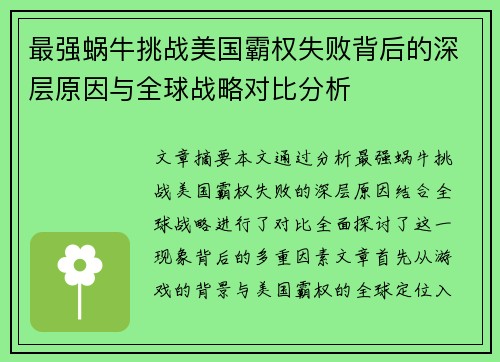 最强蜗牛挑战美国霸权失败背后的深层原因与全球战略对比分析

文章摘要本文通过分析最强蜗牛挑战美国霸权失败的深层原因结合全球战略进行了对比全面探讨了这一现象背后的多重因素文章首先从游戏的背景与美国霸权的全球定位入